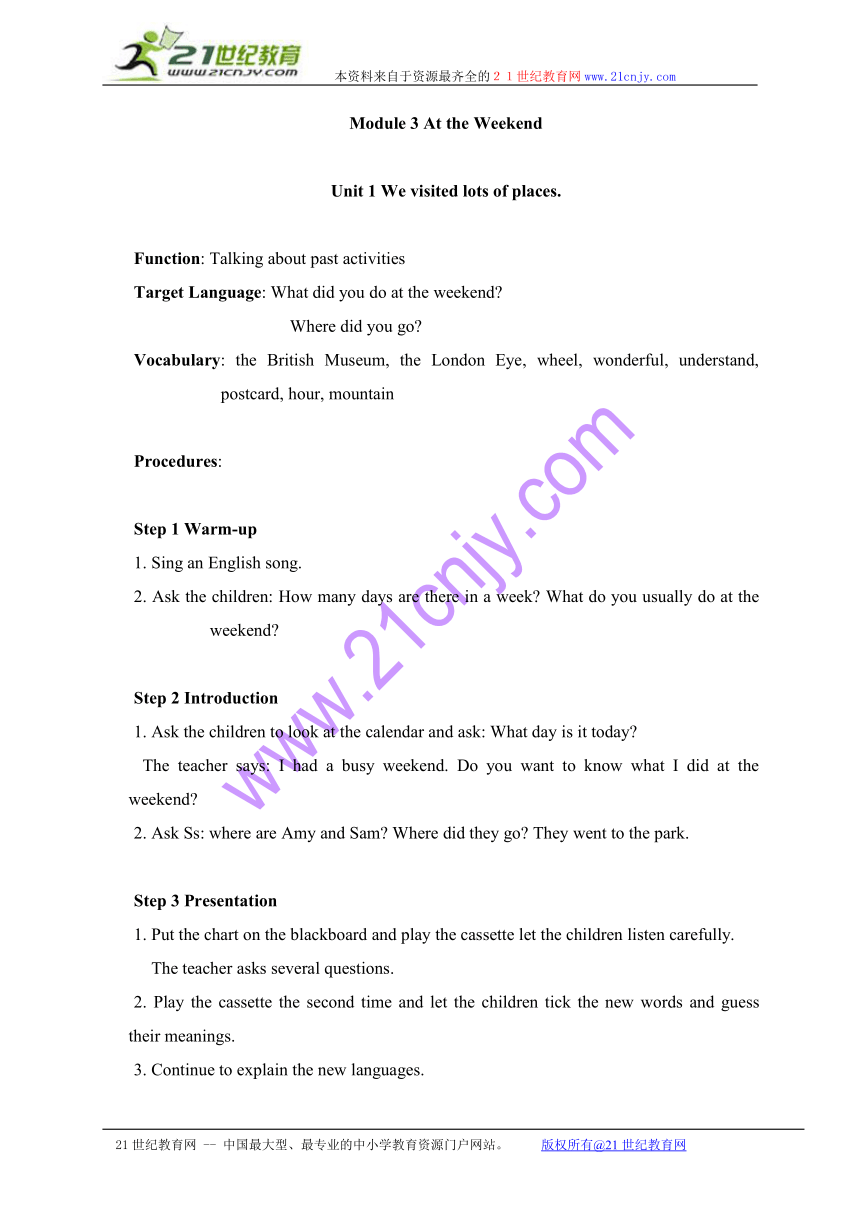 21世纪教育
www.21cnjy.com

本资料来自于资源最齐全的２１世纪教育网www.21cnjy.com

Module 3 At the Weekend

Unit 1 We visited lots of places.

Function: Talking about past activities
Target Language: What did you do at the weekend?
Where did you go?
Vocabulary: the British Museum, the London Eye, wheel, wonderful, understand, postcard, hour, mountain

Procedures:

Step 1 Warm-up
1. Sing an English song.
2. Ask the children: How many days are there in a week? What do you usually do at the weekend?

Step 2 Introduction
1. Ask the children to look at the calendar and ask: What day is it today?
The teacher says: I had a busy weekend. Do you want to know what I did at the weekend?
2. Ask Ss: where are Amy and Sam? Where did they go? They went to the park.

Step 3 Presentation
1. Put the chart on the blackboard and play the cassette let the children listen carefully.
The teacher asks several questions.
2. Play the cassette the second time and let the children tick the new words and guess their meanings.
3. Continue to explain the new languages.

www.21cnjy.com

21世纪教育网 -- 中国最大型、最专业的中小学教育资源门户网站。 版权所有@21世纪教育网